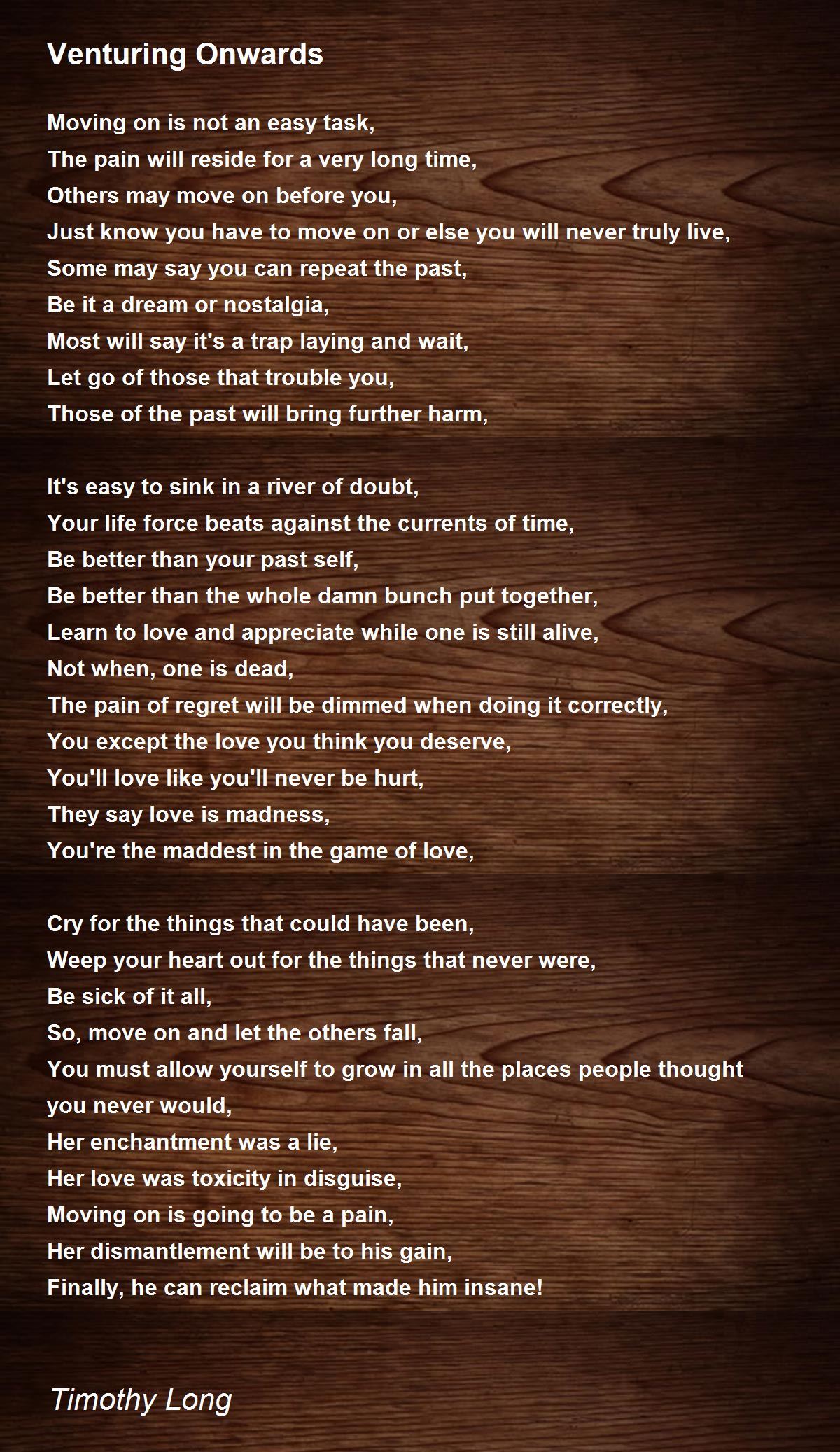 Venturing Onwards

Moving on is not an easy task,
The pain will reside for a very long time,
Others may move on before you,
Just know you have to move on or else you will never truly live,
Some may say you can repeat the past,
Be it a dream or nostalgia,
Most will say it's a trap laying and wait,
Let go of those that trouble you,
Those of the past will bring further harm,

It's easy to sink in a river of doubt,
Your life force beats against the currents of time,
Be better than your past self,
Be better than the whole damn bunch put together,
Learn to love and appreciate while one is still alive,
Not when, one is dead,
The pain of regret will be dimmed when doing it correctly,
You except the love you think you deserve,
You'll love like you'll never be hurt,
They say love is madness,
You're the maddest in the game of love,

Cry for the things that could have been,
Weep your heart out for the things that never were,
Be sick of it all,
So, move on and let the others fall,
You must allow yourself to grow in all the places people thought you never would,
Her enchantment was a lie,
Her love was toxicity in disguise,
Moving on is going to be a pain,
Her dismantlement will be to his gain,
Finally, he can reclaim what made him insane!

Timothy Long